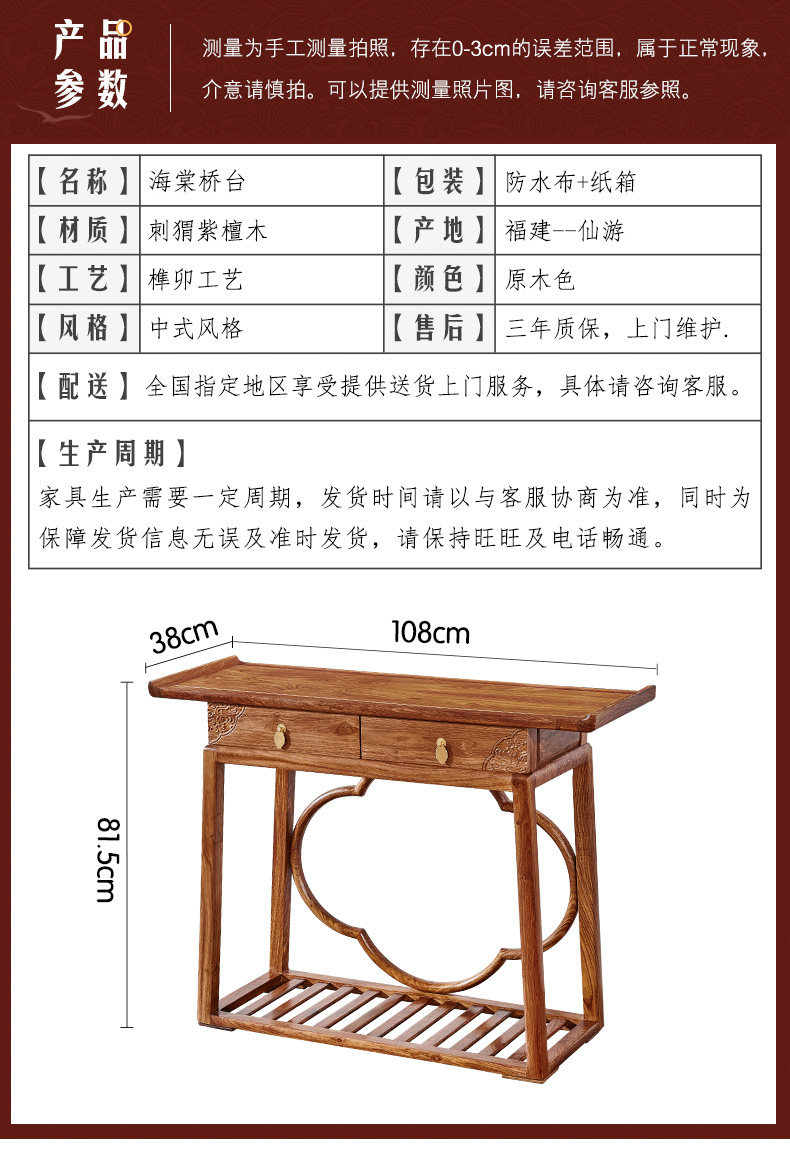 产品参数

测量为手工测量拍照，存在0-3cm的误差范围，属于正常现象，介意请慎拍。可以提供测量照片图，请咨询客服参照。

| 【名称】 | 海棠桥台 | 【包装】 | 防水布+纸箱 |
|---|---|---|---|
| 【材质】 | 刺猬紫檀木 | 【产地】 | 福建--仙游 |
| 【工艺】 | 榫卯工艺 | 【颜色】 | 原木色 |
| 【风格】 | 中式风格 | 【售后】 | 三年质保，上门维护. |

【配送】全国指定地区享受提供送货上门服务，具体请咨询客服。

【生产周期】
家具生产需要一定周期，发货时间请以与客服协商为准，同时为保障发货信息无误及准时发货，请保持旺旺及电话畅通。

38cm
108cm
81.5cm